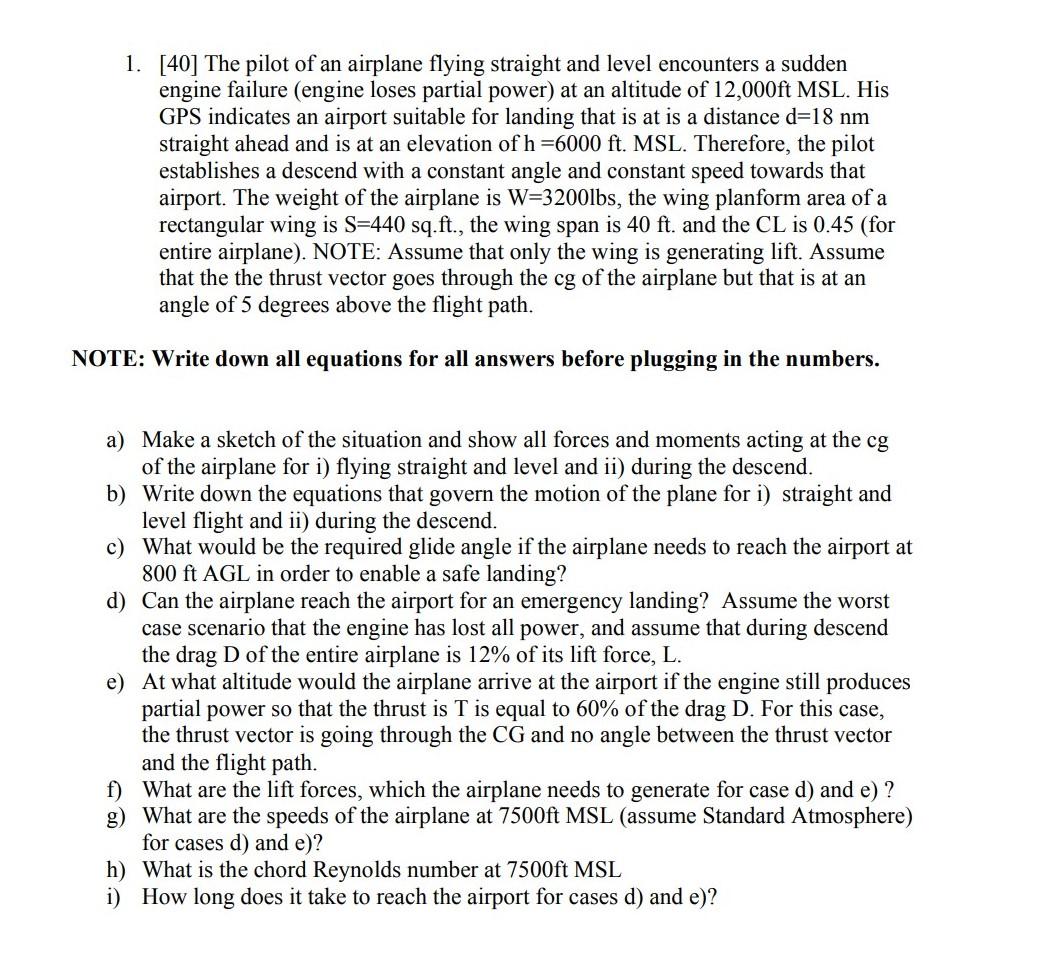 1. [40] The pilot of an airplane flying straight and level encounters a sudden engine failure (engine loses partial power) at an altitude of 12,000ft MSL. His GPS indicates an airport suitable for landing that is at is a distance d=18 nm straight ahead and is at an elevation of h =6000 ft. MSL. Therefore, the pilot establishes a descend with a constant angle and constant speed towards that airport. The weight of the airplane is W=3200lbs, the wing planform area of a rectangular wing is S=440 sq.ft., the wing span is 40 ft. and the CL is 0.45 (for entire airplane). NOTE: Assume that only the wing is generating lift. Assume that the the thrust vector goes through the cg of the airplane but that is at an angle of 5 degrees above the flight path.

NOTE: Write down all equations for all answers before plugging in the numbers.

a) Make a sketch of the situation and show all forces and moments acting at the cg of the airplane for i) flying straight and level and ii) during the descend.
b) Write down the equations that govern the motion of the plane for i) straight and level flight and ii) during the descend.
c) What would be the required glide angle if the airplane needs to reach the airport at 800 ft AGL in order to enable a safe landing?
d) Can the airplane reach the airport for an emergency landing? Assume the worst case scenario that the engine has lost all power, and assume that during descend the drag D of the entire airplane is 12% of its lift force, L.
e) At what altitude would the airplane arrive at the airport if the engine still produces partial power so that the thrust is T is equal to 60% of the drag D. For this case, the thrust vector is going through the CG and no angle between the thrust vector and the flight path.
f) What are the lift forces, which the airplane needs to generate for case d) and e) ?
g) What are the speeds of the airplane at 7500ft MSL (assume Standard Atmosphere) for cases d) and e)?
h) What is the chord Reynolds number at 7500ft MSL
i) How long does it take to reach the airport for cases d) and e)?